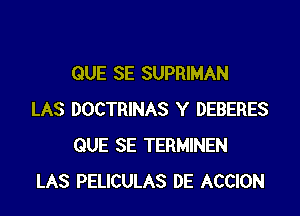 QUE SE SUPRIMAN

LAS DOCTRINAS Y DEBERES

QUE SE TERMINEN

LAS PELICULAS DE ACCION